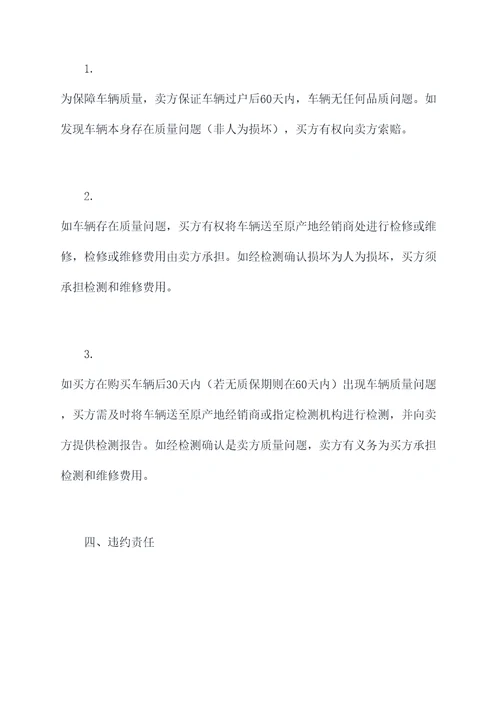 1.

为保障车辆质量，卖方保证车辆过户后60天内，车辆无任何品质问题。如发现车辆本身存在质量问题（非人为损坏），买方有权向卖方索赔。

2.

如车辆存在质量问题，买方有权将车辆送至原产地经销商处进行检修或维修，检修或维修费用由卖方承担。如经检测确认损坏为人为损坏，买方须承担检测和维修费用。

3.

如买方在购买车辆后30天内（若无质保期则在60天内）出现车辆质量问题，买方需及时将车辆送至原产地经销商或指定检测机构进行检测，并向卖方提供检测报告。如经检测确认是卖方质量问题，卖方有义务为买方承担检测和维修费用。

四、违约责任